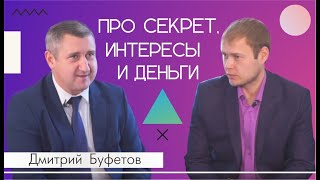 ПРО СЕКРЕТ, ИНТЕРЕСЫ И ДЕНЬГИ

Дмитрий Буфетов